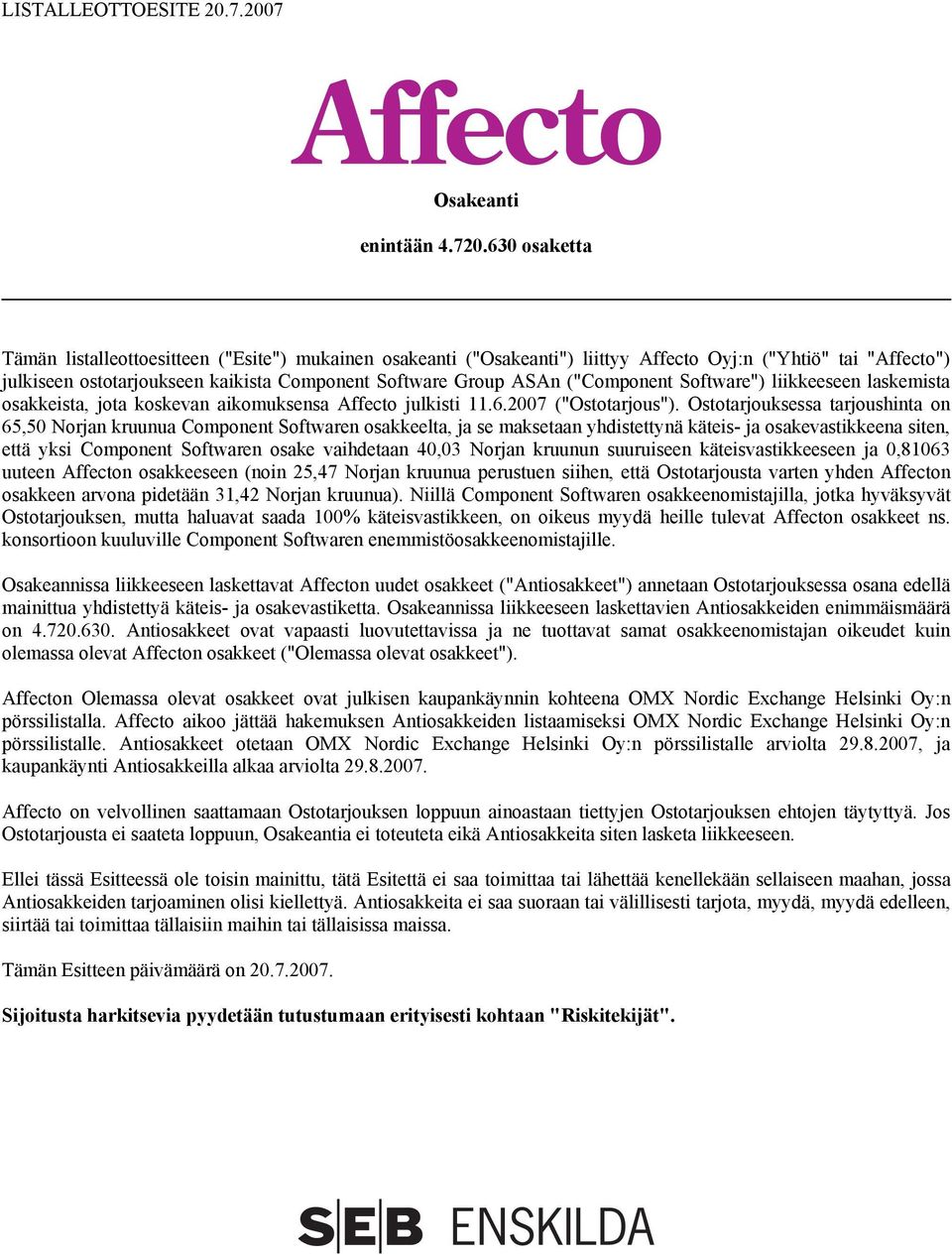 LISTALLEOTTOESITE 20.7.2007

Affecto

Osakeanti

enintään 4.720.630 osaketta

Tämän listalleottoesitteen ("Esite") mukainen osakeanti ("Osakeanti") liittyy Affecto Oyj:n ("Yhtiö" tai "Affecto") julkiseen ostotarjoukseen kaikista Component Software Group ASAn ("Component Software") liikkeeseen laskemista osakkeista, jota koskevan aikomuksensa Affecto julkisti 11.6.2007 ("Ostotarjous"). Ostotarjouksessa tarjoushinta on 65,50 Norjan kruunua Component Softwaren osakkeelta, ja se maksetaan yhdistettynä käteis- ja osakevastikkeena siten, että yksi Component Softwaren osake vaihdetaan 40,03 Norjan kruunun suuruiseen käteisvastikkeeseen ja 0,81063 uuteen Affecton osakkeeseen (noin 25,47 Norjan kruunua perustuen siihen, että Ostotarjousta varten yhden Affecton osakkeen arvona pidetään 31,42 Norjan kruunua). Niillä Component Softwaren osakkeenomistajilla, jotka hyväksyvät Ostotarjouksen, mutta haluavat saada 100% käteisvastikkeen, on oikeus myydä heille tulevat Affecton osakkeet ns. konsortioon kuuluville Component Softwaren enemmistöosakkeenomistajille.

Osakeannissa liikkeeseen laskettavat Affecton uudet osakkeet ("Antiosakkeet") annetaan Ostotarjouksessa osana edellä mainittua yhdistettyä käteis- ja osakevastiketta. Osakeannissa liikkeeseen laskettavien Antiosakkeiden enimmäismäärä on 4.720.630. Antiosakkeet ovat vapaasti luovutettavissa ja ne tuottavat samat osakkeenomistajan oikeudet kuin olemassa olevat Affecton osakkeet ("Olemassa olevat osakkeet").

Affecton Olemassa olevat osakkeet ovat julkisen kaupankäynnin kohteena OMX Nordic Exchange Helsinki Oy:n pörssilistalla. Affecto aikoo jättää hakemuksen Antiosakkeiden listaamiseksi OMX Nordic Exchange Helsinki Oy:n pörssilistalle. Antiosakkeet otetaan OMX Nordic Exchange Helsinki Oy:n pörssilistalle arviolta 29.8.2007, ja kaupankäynti Antiosakkeilla alkaa arviolta 29.8.2007.

Affecto on velvollinen saattamaan Ostotarjouksen loppuun ainoastaan tiettyjen Ostotarjouksen ehtojen täytyttyä. Jos Ostotarjousta ei saateta loppuun, Osakeantia ei toteuteta eikä Antiosakkeita siten lasketa liikkeeseen.

Ellei tässä Esitteessä ole toisin mainittu, tätä Esitettä ei saa toimittaa tai lähettää kenellekään sellaiseen maahan, jossa Antiosakkeiden tarjoaminen olisi kiellettyä. Antiosakkeita ei saa suoraan tai välillisesti tarjota, myydä, myydä edelleen, siirtää tai toimittaa tällaisiin maihin tai tällaisissa maissa.

Tämän Esitteen päivämäärä on 20.7.2007.

Sijoitusta harkitsevia pyydetään tutustumaan erityisesti kohtaan "Riskitekijät".

SEB ENSKILDA